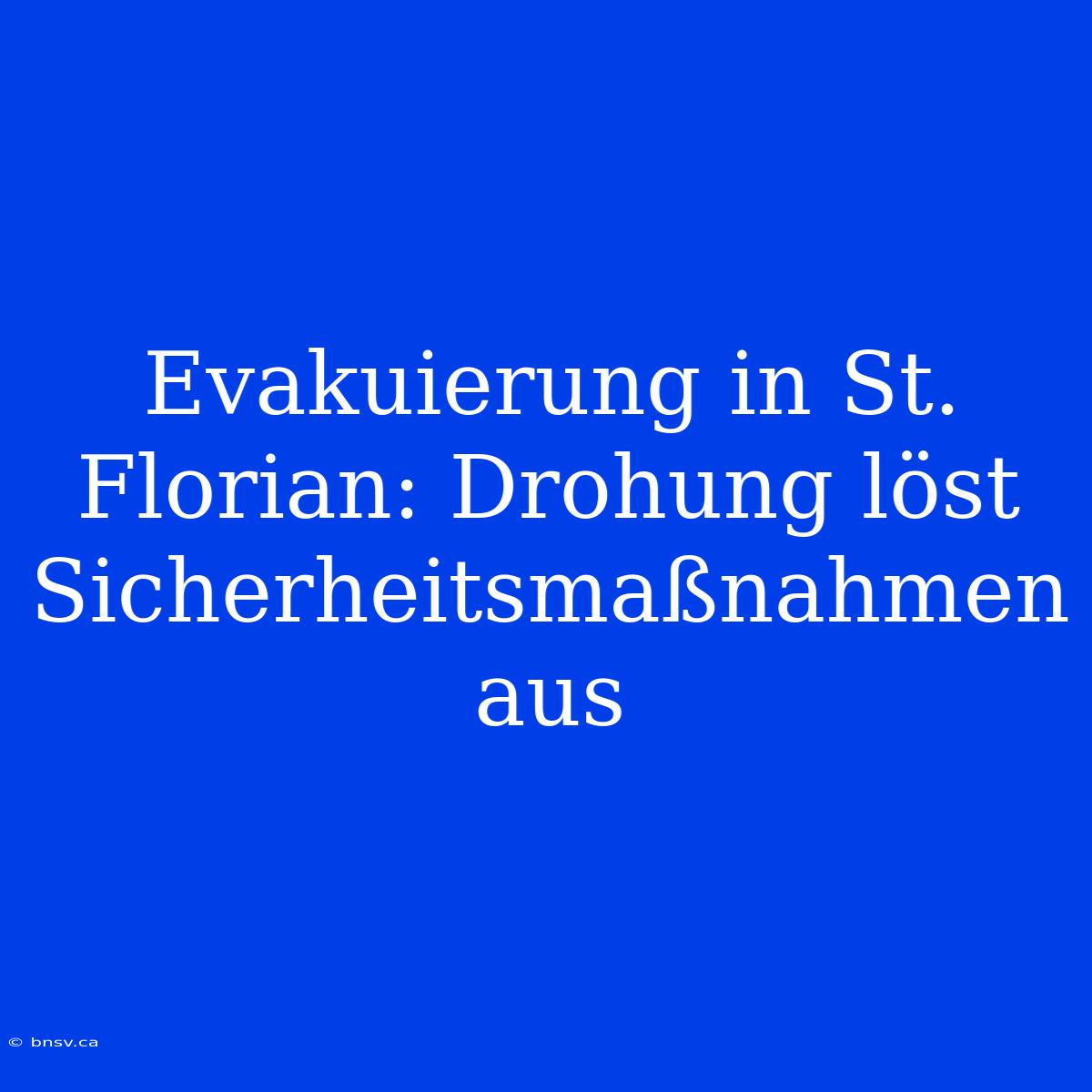 Evakuierung in St. Florian: Drohung löst Sicherheitsmaßnahmen aus

© bnsv.ca